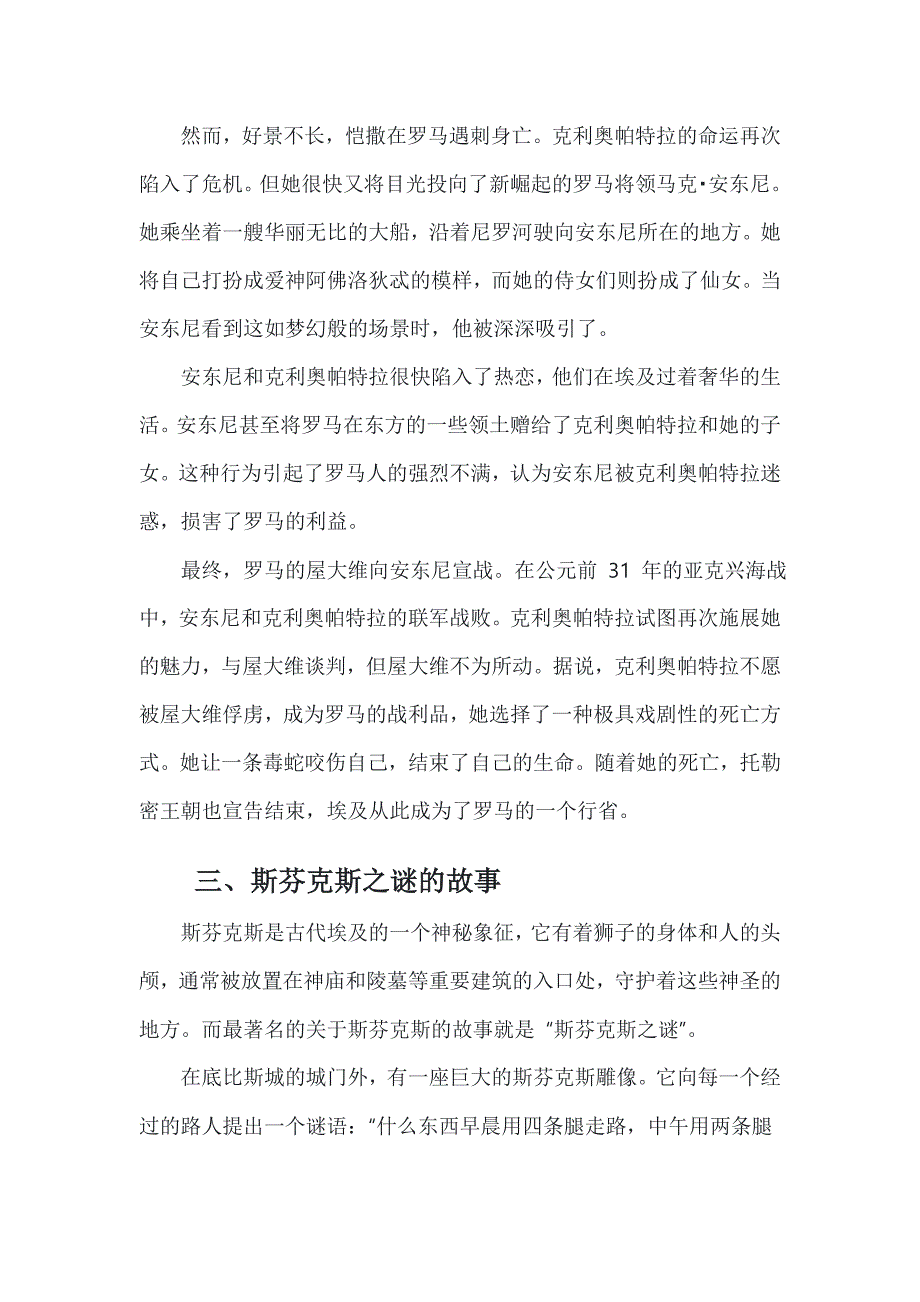 然而，好景不长，恺撒在罗马遇刺身亡。克利奥帕特拉的命运再次陷入了危机。但她很快又将目光投向了新崛起的罗马将领马克·安东尼。她乘坐着一艘华丽无比的大船，沿着尼罗河驶向安东尼所在的地方。她将自己打扮成爱神阿佛洛狄忒的模样，而她的侍女们则扮成了仙女。当安东尼看到这如梦幻般的场景时，他被深深吸引了。

安东尼和克利奥帕特拉很快陷入了热恋，他们在埃及过着奢华的生活。安东尼甚至将罗马在东方的一些领土赠给了克利奥帕特拉和她的子女。这种行为引起了罗马人的强烈不满，认为安东尼被克利奥帕特拉迷惑，损害了罗马的利益。

最终，罗马的屋大维向安东尼宣战。在公元前 31 年的亚克兴海战中，安东尼和克利奥帕特拉的联军战败。克利奥帕特拉试图再次施展她的魅力，与屋大维谈判，但屋大维不为所动。据说，克利奥帕特拉不愿被屋大维俘虏，成为罗马的战利品，她选择了一种极具戏剧性的死亡方式。她让一条毒蛇咬伤自己，结束了自己的生命。随着她的死亡，托勒密王朝也宣告结束，埃及从此成为了罗马的一个行省。

三、斯芬克斯之谜的故事

斯芬克斯是古代埃及的一个神秘象征，它有着狮子的身体和人的头颅，通常被放置在神庙和陵墓等重要建筑的入口处，守护着这些神圣的地方。而最著名的关于斯芬克斯的故事就是“斯芬克斯之谜”。

在底比斯城的城门外，有一座巨大的斯芬克斯雕像。它向每一个经过的路人提出一个谜语：“什么东西早晨用四条腿走路，中午用两条腿